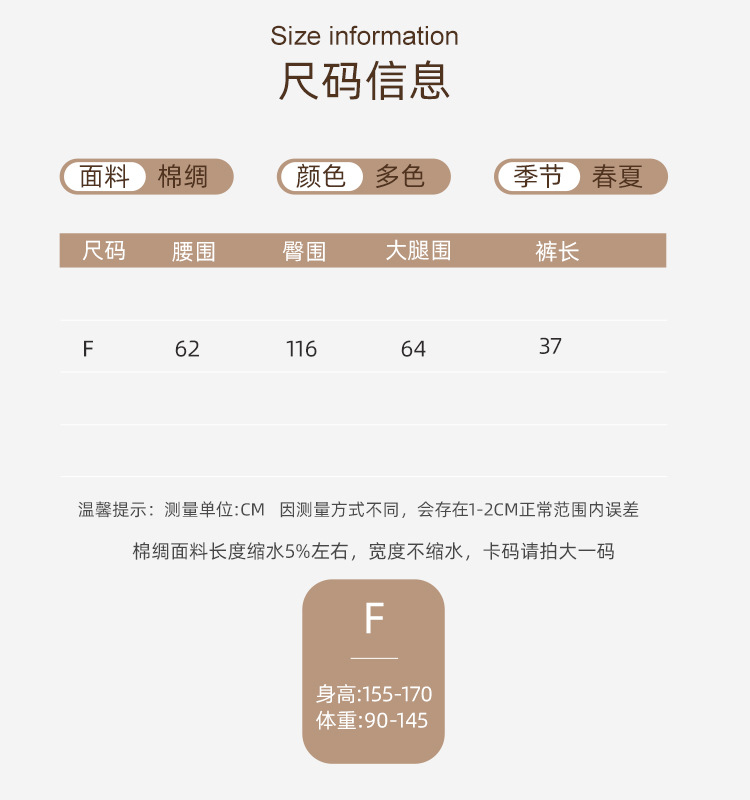 Size information
尺码信息

面料 棉绸

颜色 多色

季节 春夏

| 尺码 | 腰围 | 臀围 | 大腿围 | 裤长 |
|---|---|---|---|---|
| F | 62 | 116 | 64 | 37 |

温馨提示：测量单位:CM 因测量方式不同，会存在1-2CM正常范围内误差

棉绸面料长度缩水5%左右，宽度不缩水，卡码请拍大一码

F

身高:155-170
体重:90-145